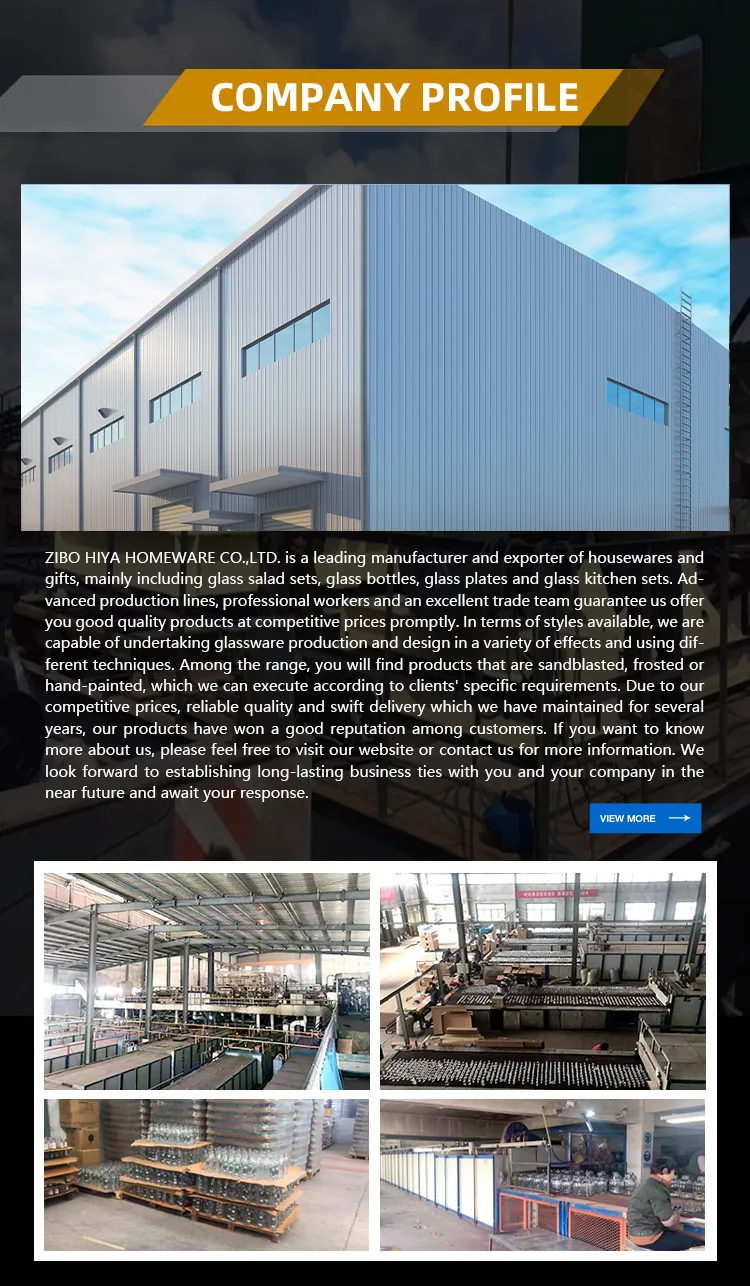 COMPANY PROFILE

ZIBO HIYA HOMEWARE CO.,LTD. is a leading manufacturer and exporter of housewares and gifts, mainly including glass salad sets, glass bottles, glass plates and glass kitchen sets. Advanced production lines, professional workers and an excellent trade team guarantee us offer you good quality products at competitive prices promptly. In terms of styles available, we are capable of undertaking glassware production and design in a variety of effects and using different techniques. Among the range, you will find products that are sandblasted, frosted or hand-painted, which we can execute according to clients' specific requirements. Due to our competitive prices, reliable quality and swift delivery which we have maintained for several years, our products have won a good reputation among customers. If you want to know more about us, please feel free to visit our website or contact us for more information. We look forward to establishing long-lasting business ties with you and your company in the near future and await your response.

VIEW MORE